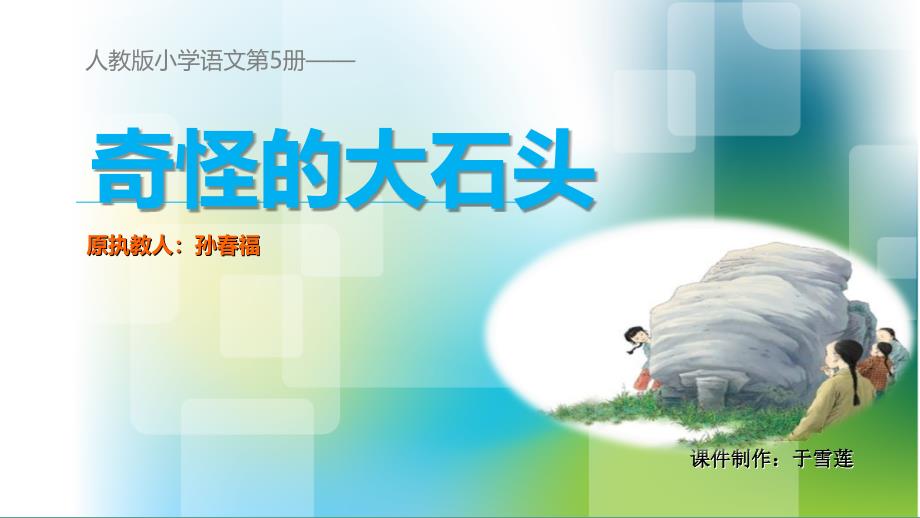 人教版小学语文第5册——

奇怪的大石头

原执教人：孙春福

课件制作：于雪莲